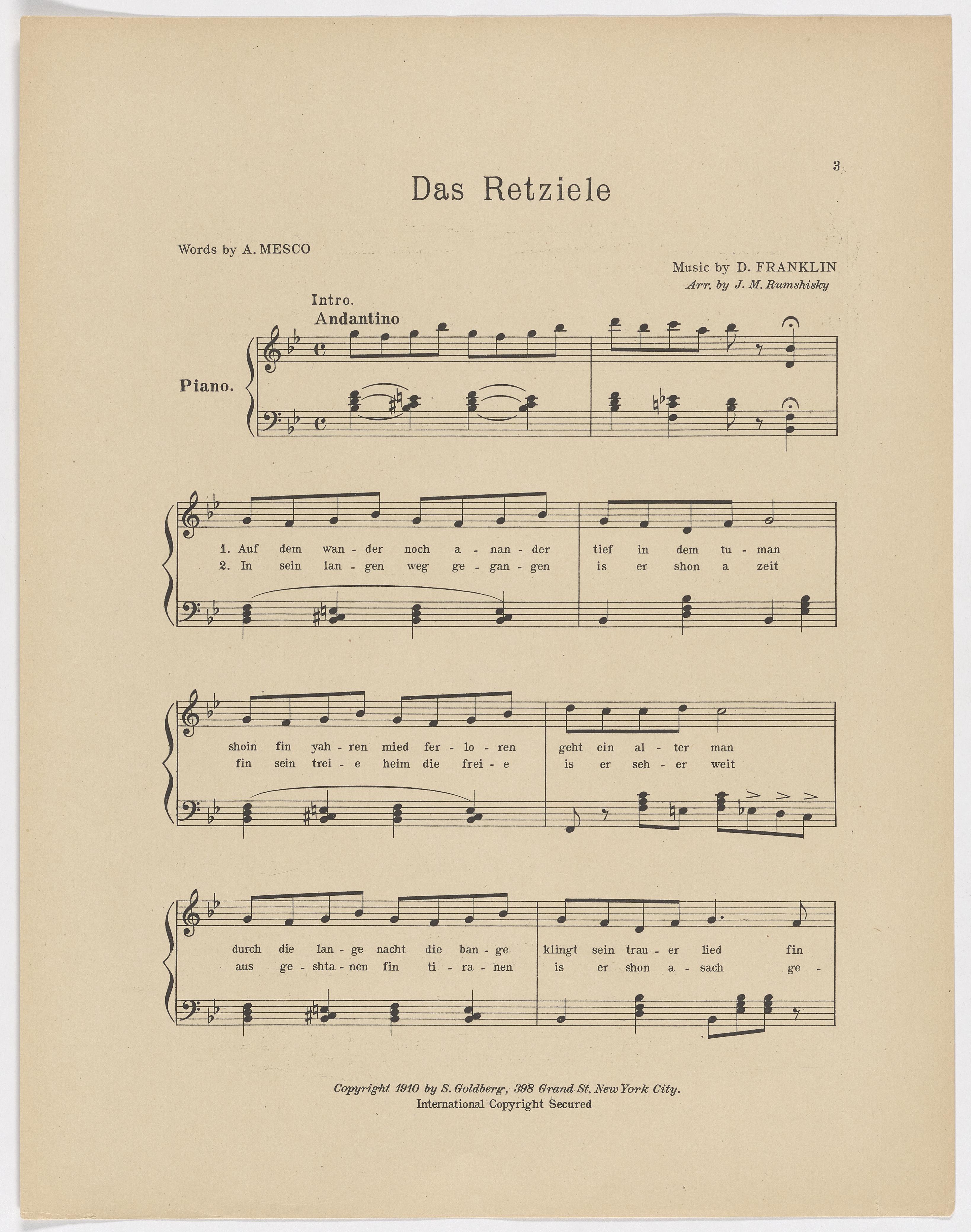 3

Das Retziele

Words by A. MESCO

Music by D. FRANKLIN
Arr. by J. M. Rumshisky

Intro.
Andantino

Piano.

1. Auf dem wan - der noch a - nan - der tief in dem tu - man
2. In sein lan - gen weg ge - gan - gen is er shon a zeit

shoin fin yah - ren mied fer - lo - ren geht ein al - ter man
fin sein trei - e heim die frei - e is er seh - er weit

durch die lan - ge nacht die ban - ge klingt sein trau - er lied fin
aus ge - shta - nen fin ti - ra - nen is er shon a - sach ge -

Copyright 1910 by S. Goldberg, 398 Grand St. New York City.
International Copyright Secured